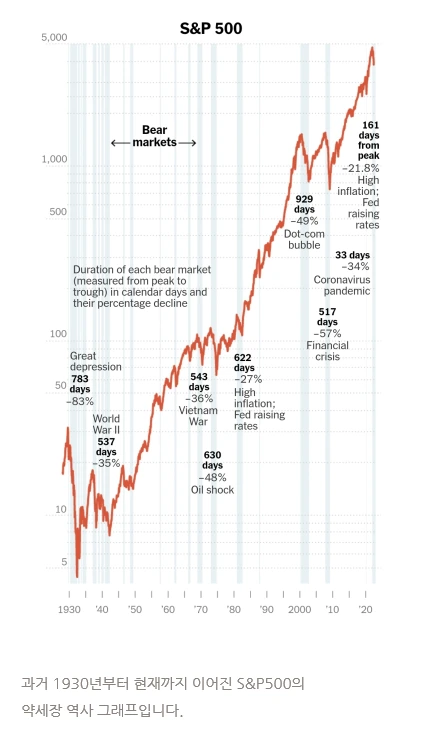 S&P 500

5,000

1,000

500

100

50

10

5

Bear markets

Duration of each bear market (measured from peak to trough) in calendar days and their percentage decline

Great depression
783 days
−83%

World War II
537 days
−35%

543 days
−36%
Vietnam War

630 days
−48%
Oil shock

622 days
−27%
High inflation; Fed raising rates

929 days
−49%
Dot-com bubble

517 days
−57%
Financial crisis

33 days
−34%
Coronavirus pandemic

161 days from peak
−21.8%
High inflation; Fed raising rates

1930 '40 '50 '60 '70 '80 '90 2000 '10 '20

과거 1930년부터 현재까지 이어진 S&P500의 약세장 역사 그래프입니다.